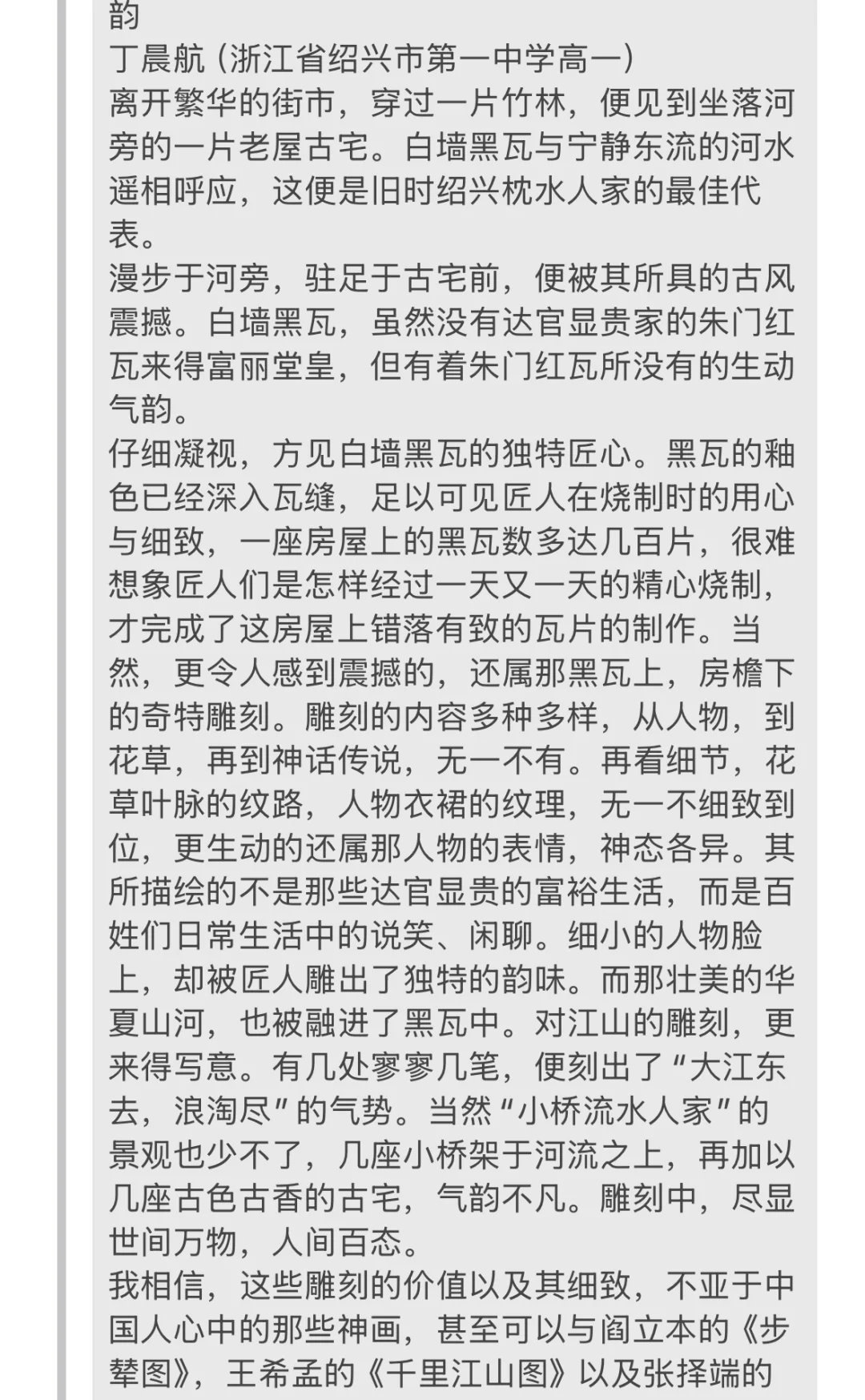 韵
丁晨航（浙江省绍兴市第一中学高一）
离开繁华的街市，穿过一片竹林，便见到坐落河旁的一片老屋古宅。白墙黑瓦与宁静东流的河水遥相呼应，这便是旧时绍兴枕水人家的最佳代表。
漫步于河旁，驻足于古宅前，便被其所具的古风震撼。白墙黑瓦，虽然没有达官显贵家的朱门红瓦来得富丽堂皇，但有着朱门红瓦所没有的生动气韵。
仔细凝视，方见白墙黑瓦的独特匠心。黑瓦的釉色已经深入瓦缝，足以可见匠人在烧制时的用心与细致，一座房屋上的黑瓦数多达几百片，很难想象匠人们是怎样经过一天又一天的精心烧制，才完成了这房屋上错落有致的瓦片的制作。当然，更令人感到震撼的，还属那黑瓦上，房檐下的奇特雕刻。雕刻的内容多种多样，从人物，到花草，再到神话传说，无一不有。再看细节，花草叶脉的纹路，人物衣裙的纹理，无一不细致到位，更生动的还属那人物的表情，神态各异。其所描绘的不是那些达官显贵的富裕生活，而是百姓们日常生活中的说笑、闲聊。细小的人物脸上，却被匠人雕出了独特的韵味。而那壮美的华夏山河，也被融进了黑瓦中。对江山的雕刻，更来得写意。有几处寥寥几笔，便刻出了“大江东去，浪淘尽”的气势。当然“小桥流水人家”的景观也少不了，几座小桥架于河流之上，再加以几座古色古香的古宅，气韵不凡。雕刻中，尽显世间万物，人间百态。
我相信，这些雕刻的价值以及其细致，不亚于中国人心中的那些神画，甚至可以与阎立本的《步辇图》，王希孟的《千里江山图》以及张择端的